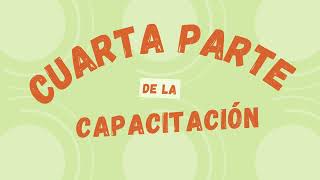 CUARTA PARTE
DE LA
CAPACITACIÓN